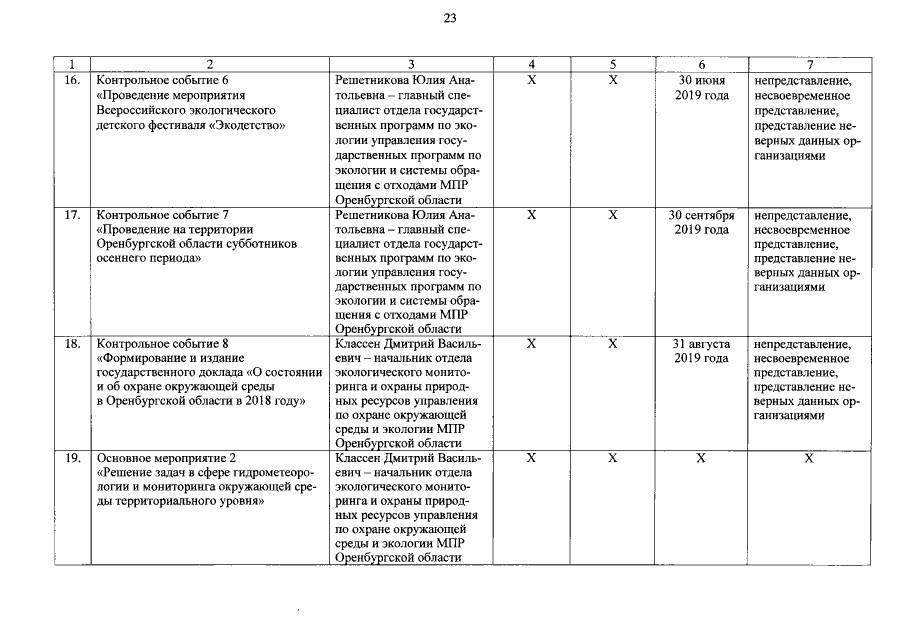 23

| 1 | 2 | 3 | 4 | 5 | 6 | 7 |
|---|---|---|---|---|---|---|
| 16. | Контрольное событие 6 «Проведение мероприятия Всероссийского экологического детского фестиваля «Экодетство» | Решетникова Юлия Анатольевна – главный специалист отдела государственных программ по экологии управления государственных программ по экологии и системы обращения с отходами МПР Оренбургской области | X | X | 30 июня 2019 года | непредставление, несвоевременное представление, представление неверных данных организациями |
| 17. | Контрольное событие 7 «Проведение на территории Оренбургской области субботников осеннего периода» | Решетникова Юлия Анатольевна – главный специалист отдела государственных программ по экологии управления государственных программ по экологии и системы обращения с отходами МПР Оренбургской области | X | X | 30 сентября 2019 года | непредставление, несвоевременное представление, представление неверных данных организациями |
| 18. | Контрольное событие 8 «Формирование и издание государственного доклада «О состоянии и об охране окружающей среды в Оренбургской области в 2018 году» | Классен Дмитрий Васильевич – начальник отдела экологического мониторинга и охраны природных ресурсов управления по охране окружающей среды и экологии МПР Оренбургской области | X | X | 31 августа 2019 года | непредставление, несвоевременное представление, представление неверных данных организациями |
| 19. | Основное мероприятие 2 «Решение задач в сфере гидрометеорологии и мониторинга окружающей среды территориального уровня» | Классен Дмитрий Васильевич – начальник отдела экологического мониторинга и охраны природных ресурсов управления по охране окружающей среды и экологии МПР Оренбургской области | X | X | X | X |